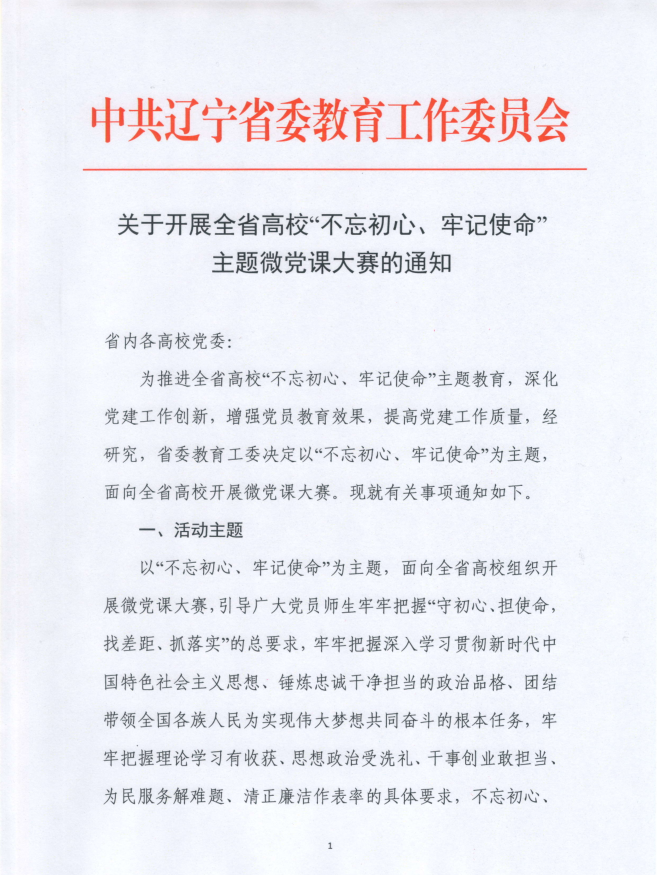 中共辽宁省委教育工作委员会

关于开展全省高校“不忘初心、牢记使命”主题微党课大赛的通知

省内各高校党委：

为推进全省高校“不忘初心、牢记使命”主题教育，深化党建工作创新，增强党员教育效果，提高党建工作质量，经研究，省委教育工委决定以“不忘初心、牢记使命”为主题，面向全省高校开展微党课大赛。现就有关事项通知如下。

一、活动主题

以“不忘初心、牢记使命”为主题，面向全省高校组织开展微党课大赛，引导广大党员师生牢牢把握“守初心、担使命，找差距、抓落实”的总要求，牢牢把握深入学习贯彻新时代中国特色社会主义思想、锤炼忠诚干净担当的政治品格、团结带领全国各族人民为实现伟大梦想共同奋斗的根本任务，牢牢把握理论学习有收获、思想政治受洗礼、干事创业敢担当、为民服务解难题、清正廉洁作表率的具体要求，不忘初心、

1